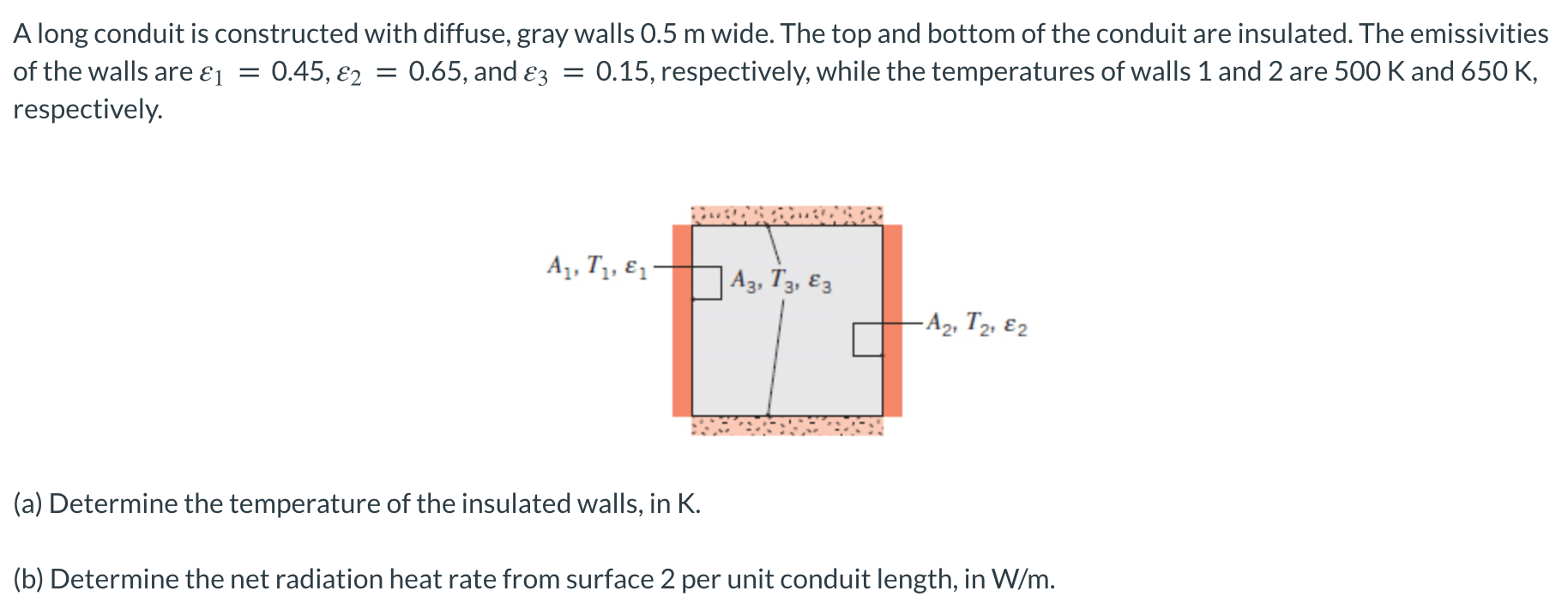 A long conduit is constructed with diffuse, gray walls 0.5 m wide. The top and bottom of the conduit are insulated. The emissivities of the walls are $\varepsilon_1 = 0.45$, $\varepsilon_2 = 0.65$, and $\varepsilon_3 = 0.15$, respectively, while the temperatures of walls 1 and 2 are 500 K and 650 K, respectively.

$A_1, T_1, \varepsilon_1$

$A_3, T_3, \varepsilon_3$

$A_2, T_2, \varepsilon_2$

(a) Determine the temperature of the insulated walls, in K.

(b) Determine the net radiation heat rate from surface 2 per unit conduit length, in W/m.